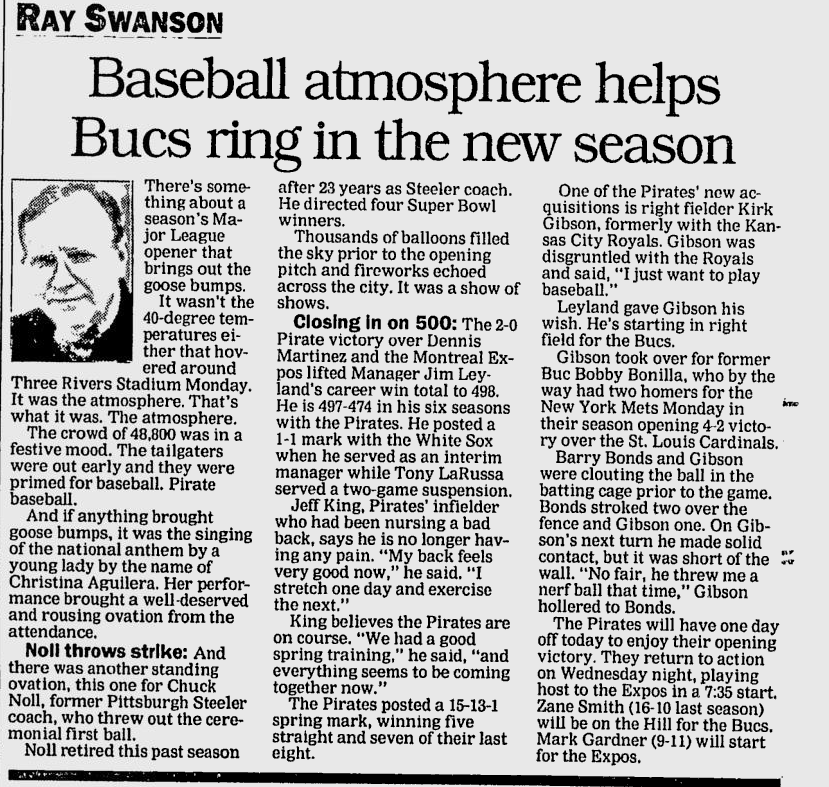 RAY SWANSON

Baseball atmosphere helps Bucs ring in the new season

There's something about a season's Major League opener that brings out the goose bumps.

It wasn't the 40-degree temperatures either that hovered around Three Rivers Stadium Monday. It was the atmosphere. That's what it was. The atmosphere.

The crowd of 48,800 was in a festive mood. The tailgaters were out early and they were primed for baseball. Pirate baseball.

And if anything brought goose bumps, it was the singing of the national anthem by a young lady by the name of Christina Aguilera. Her performance brought a well-deserved and rousing ovation from the attendance.

Noll throws strike: And there was another standing ovation, this one for Chuck Noll, former Pittsburgh Steeler coach, who threw out the ceremonial first ball.

Noll retired this past season after 23 years as Steeler coach. He directed four Super Bowl winners.

Thousands of balloons filled the sky prior to the opening pitch and fireworks echoed across the city. It was a show of shows.

Closing in on 500: The 2-0 Pirate victory over Dennis Martinez and the Montreal Expos lifted Manager Jim Leyland's career win total to 498. He is 497-474 in his six seasons with the Pirates. He posted a 1-1 mark with the White Sox when he served as an interim manager while Tony LaRussa served a two-game suspension.

Jeff King, Pirates' infielder who had been nursing a bad back, says he is no longer having any pain. "My back feels very good now," he said. "I stretch one day and exercise the next."

King believes the Pirates are on course. "We had a good spring training," he said, "and everything seems to be coming together now."

The Pirates posted a 15-13-1 spring mark, winning five straight and seven of their last eight.

One of the Pirates' new acquisitions is right fielder Kirk Gibson, formerly with the Kansas City Royals. Gibson was disgruntled with the Royals and said, "I just want to play baseball."

Leyland gave Gibson his wish. He's starting in right field for the Bucs.

Gibson took over for former Buc Bobby Bonilla, who by the way had two homers for the New York Mets Monday in their season opening 4-2 victory over the St. Louis Cardinals.

Barry Bonds and Gibson were clouting the ball in the batting cage prior to the game. Bonds stroked two over the fence and Gibson one. On Gibson's next turn he made solid contact, but it was short of the wall. "No fair, he threw me a nerf ball that time," Gibson hollered to Bonds.

The Pirates will have one day off today to enjoy their opening victory. They return to action on Wednesday night, playing host to the Expos in a 7:35 start. Zane Smith (16-10 last season) will be on the Hill for the Bucs. Mark Gardner (9-11) will start for the Expos.